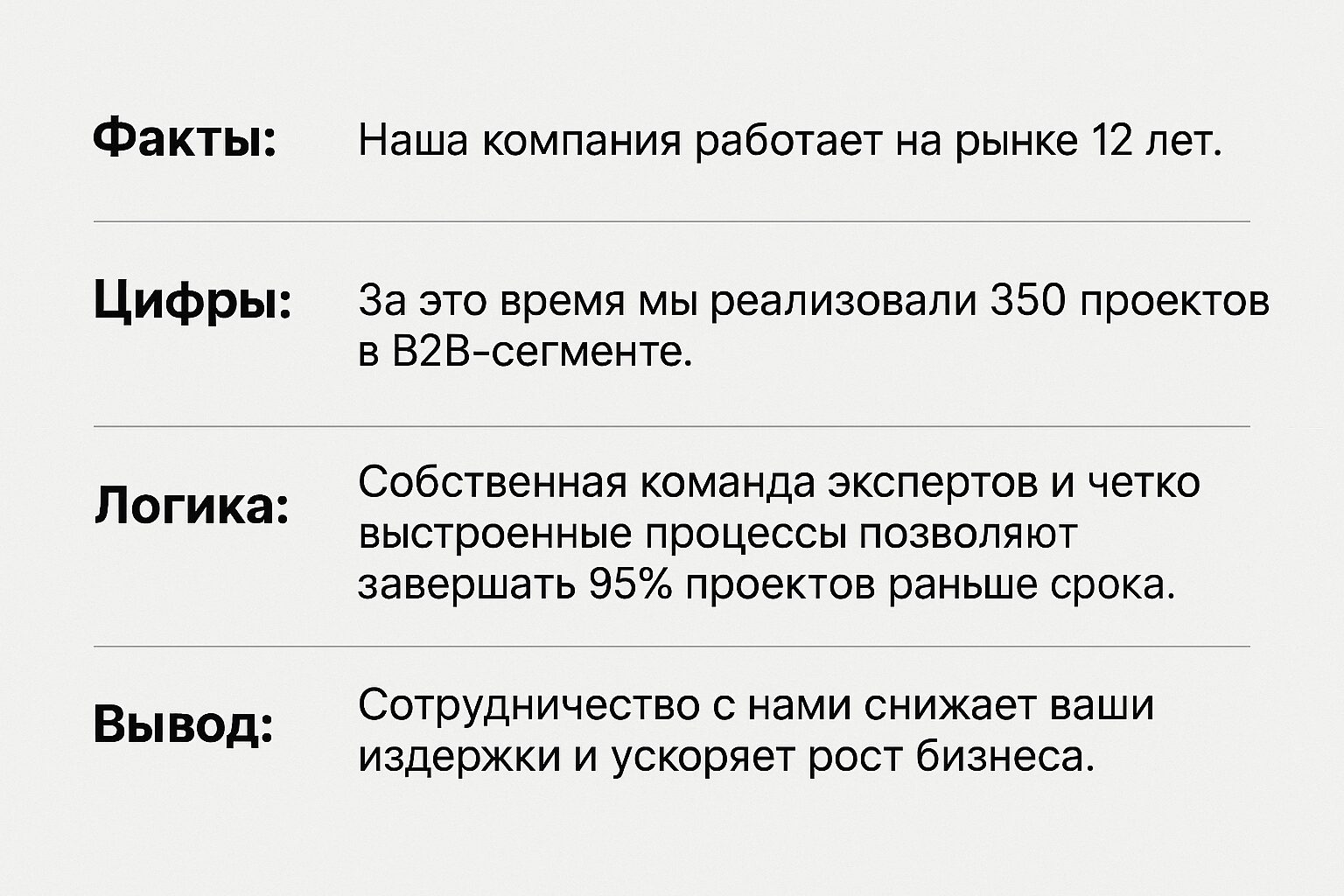 Факты: Наша компания работает на рынке 12 лет.

Цифры: За это время мы реализовали 350 проектов в B2B-сегменте.

Логика: Собственная команда экспертов и четко выстроенные процессы позволяют завершать 95% проектов раньше срока.

Вывод: Сотрудничество с нами снижает ваши издержки и ускоряет рост бизнеса.